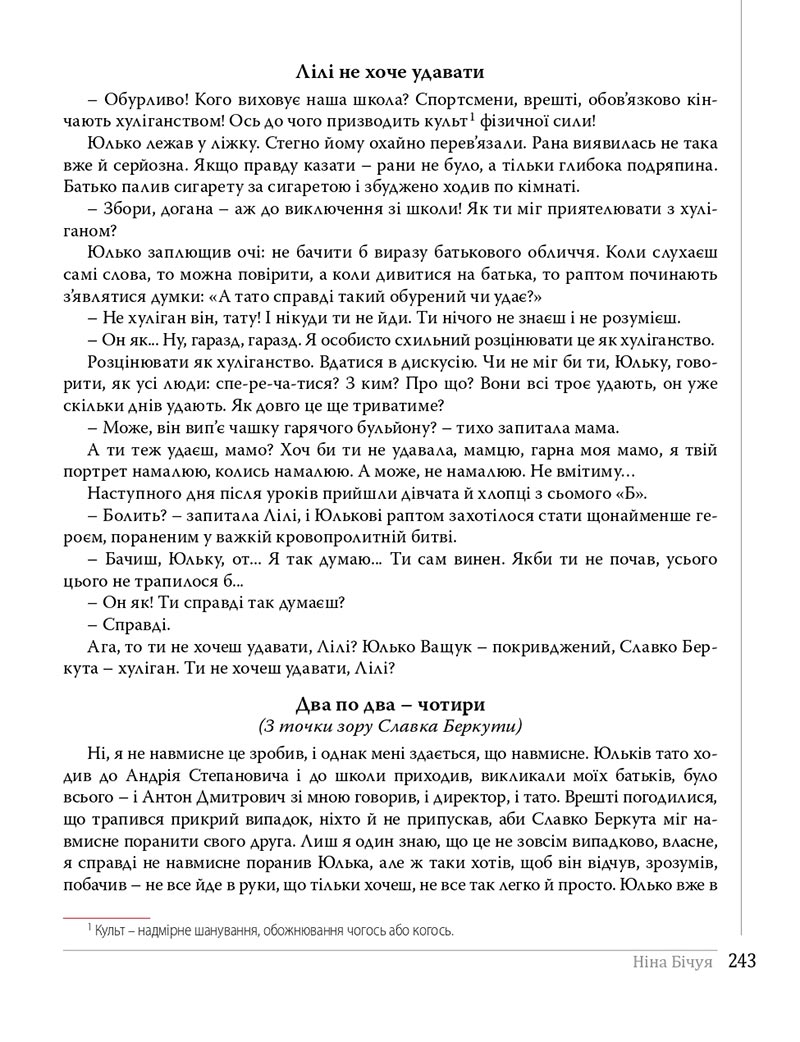 Лілі не хоче удавати

– Обурливо! Кого виховує наша школа? Спортсмени, врешті, обов'язково кінчають хуліганством! Ось до чого призводить культ$^1$ фізичної сили!

Юлько лежав у ліжку. Стегно йому охайно перев'язали. Рана виявилась не така вже й серйозна. Якщо правду казати – рани не було, а тільки глибока подряпина. Батько палив сигарету за сигаретою і збуджено ходив по кімнаті.

– Збори, догана – аж до виключення зі школи! Як ти міг приятелювати з хуліганом?

Юлько заплющив очі: не бачити б виразу батькового обличчя. Коли слухаєш самі слова, то можна повірити, а коли дивитися на батька, то раптом починають з'являтися думки: «А тато справді такий обурений чи удає?»

– Не хуліган він, тату! І нікуди ти не йди. Ти нічого не знаєш і не розумієш.

– Он як... Ну, гаразд, гаразд. Я особисто схильний розцінювати це як хуліганство.

Розцінювати як хуліганство. Вдатися в дискусію. Чи не міг би ти, Юльку, говорити, як усі люди: спе-ре-ча-тися? З ким? Про що? Вони всі троє удають, он уже скільки днів удають. Як довго це ще триватиме?

– Може, він вип'є чашку гарячого бульйону? – тихо запитала мама.

А ти теж удаєш, мамо? Хоч би ти не удавала, мамцю, гарна моя мамо, я твій портрет намалюю, колись намалюю. А може, не намалюю. Не вмітиму...

Наступного дня після уроків прийшли дівчата й хлопці з сьомого «Б».

– Болить? – запитала Лілі, і Юлькові раптом захотілося стати щонайменше героєм, пораненим у важкій кровопролитній битві.

– Бачиш, Юльку, от... Я так думаю... Ти сам винен. Якби ти не почав, усього цього не трапилося б...

– Он як! Ти справді так думаєш?

– Справді.

Ага, то ти не хочеш удавати, Лілі? Юлько Ващук – покривджений, Славко Беркута – хуліган. Ти не хочеш удавати, Лілі?

Два по два – чотири
(З точки зору Славка Беркути)

Ні, я не навмисне це зробив, і однак мені здається, що навмисне. Юльків тато ходив до Андрія Степановича і до школи приходив, викликали моїх батьків, було всього – і Антон Дмитрович зі мною говорив, і директор, і тато. Врешті погодилися, що трапився прикрий випадок, ніхто й не припускав, аби Славко Беркута міг навмисне поранити свого друга. Лиш я один знаю, що це не зовсім випадково, власне, я справді не навмисне поранив Юлька, але ж таки хотів, щоб він відчув, зрозумів, побачив – не все йде в руки, що тільки хочеш, не все так легко й просто. Юлько вже в

$^1$ Культ – надмірне шанування, обожнювання чогось або когось.

Ніна Бічуя 243